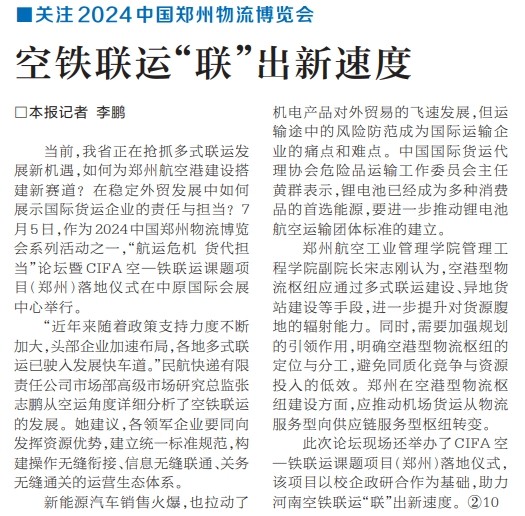 ■关注2024中国郑州物流博览会

空铁联运“联”出新速度

□本报记者 李鹏

当前，我省正在抢抓多式联运发展新机遇，如何为郑州航空港建设搭建新赛道？在稳定外贸发展中如何展示国际货运企业的责任与担当？7月5日，作为2024中国郑州物流博览会系列活动之一，“航运危机 货代担当”论坛暨CIFA空—铁联运课题项目（郑州）落地仪式在中原国际会展中心举行。

“近年来随着政策支持力度不断加大，头部企业加速布局，各地多式联运已驶入发展快车道。”民航快递有限责任公司市场部高级市场研究总监张志鹏从空运角度详细分析了空铁联运的发展。她建议，各领军企业要同向发挥资源优势，建立统一标准规范，构建操作无缝衔接、信息无缝联通、关务无缝通关的运营生态体系。

新能源汽车销售火爆，也拉动了机电产品对外贸易的飞速发展，但运输途中的风险防范成为国际运输企业的痛点和难点。中国国际货运代理协会危险品运输工作委员会主任黄群表示，锂电池已经成为多种消费品的首选能源，要进一步推动锂电池航空运输团体标准的建立。

郑州航空工业管理学院管理工程学院副院长宋志刚认为，空港型物流枢纽应通过多式联运建设、异地货站建设等手段，进一步提升对货源腹地的辐射能力。同时，需要加强规划的引领作用，明确空港型物流枢纽的定位与分工，避免同质化竞争与资源投入的低效。郑州在空港型物流枢纽建设方面，应推动机场货运从物流服务型向供应链服务型枢纽转变。

此次论坛现场还举办了CIFA空—铁联运课题项目（郑州）落地仪式，该项目以校企政研合作为基础，助力河南空铁联运“联”出新速度。②10